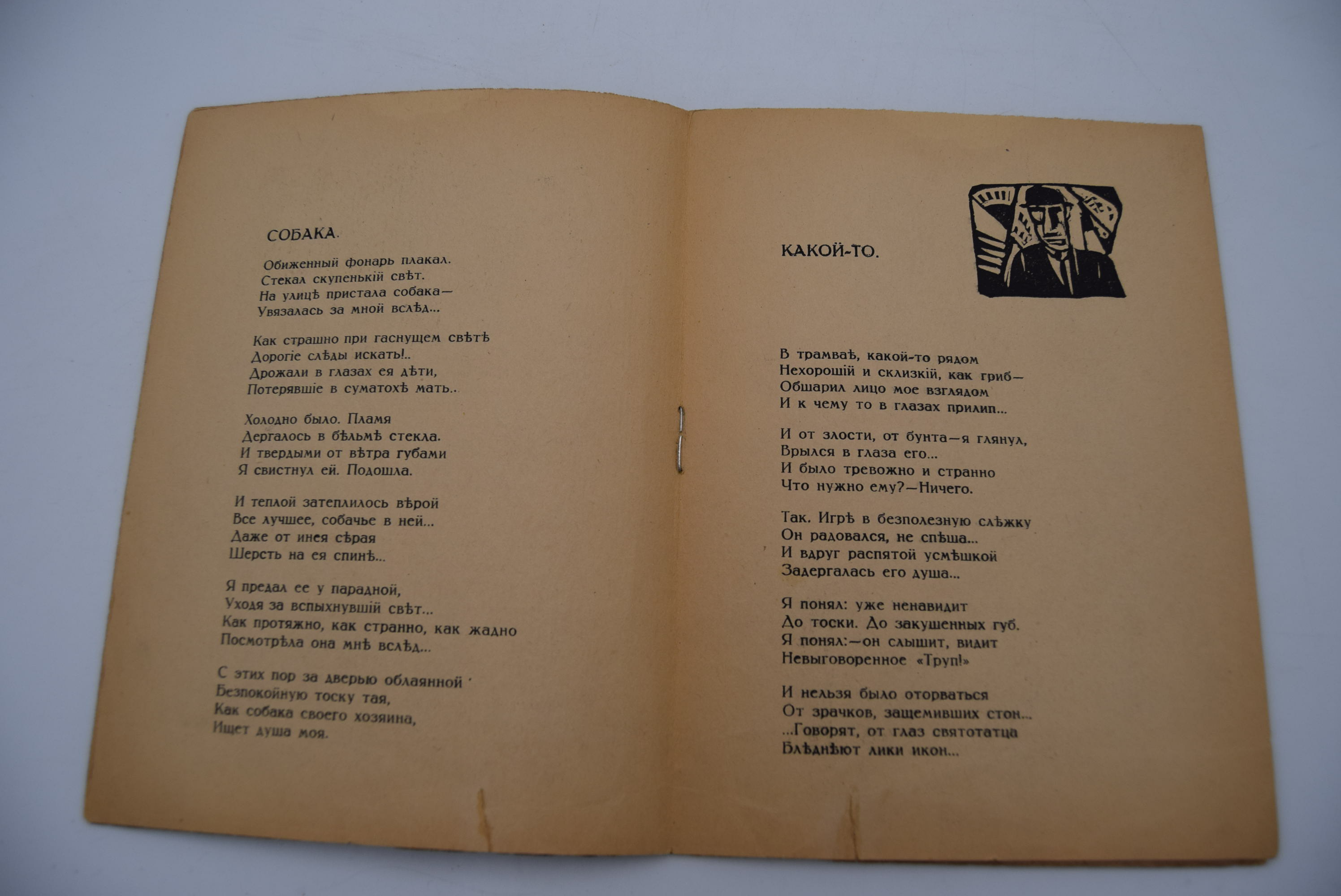 СОБАКА.

Обиженный фонарь плакал.
Стекал скупенькій свѣт.
На улицѣ пристала собака—
Увязалась за мной вслѣд...

Как страшно при гаснущем свѣтѣ
Дорогіе слѣды искать!..
Дрожали в глазах ея дѣти,
Потерявшіе в суматохѣ мать..

Холодно было. Пламя
Дергалось в бѣльмѣ стекла.
И твердыми от вѣтра губами
Я свистнул ей. Подошла.

И теплой затеплилось вѣрой
Все лучшее, собачье в ней...
Даже от инея сѣрая
Шерсть на ея спинѣ...

Я предал ее у парадной,
Уходя за вспыхнувшій свѣт...
Как протяжно, как странно, как жадно
Посмотрѣла она мнѣ вслѣд...

С этих пор за дверью облаянной
Безпокойную тоску тая,
Как собака своего хозяина,
Ищет душа моя.

КАКОЙ-ТО.

В трамваѣ, какой-то рядом
Нехорошій и склизкій, как гриб—
Обшарил лицо мое взглядом
И к чему то в глазах прилип...

И от злости, от бунта—я глянул,
Врылся в глаза его...
И было тревожно и странно
Что нужно ему?—Ничего.

Так. Игрѣ в безполезную слѣжку
Он радовался, не спѣша...
И вдруг распятой усмѣшкой
Задергалась его душа...

Я понял: уже ненавидит
До тоски. До закушенных губ.
Я понял:—он слышит, видит
Невыговоренное «Труп!»

И нельзя было оторваться
От зрачков, защемивших стон...
...Говорят, от глаз святотатца
Блѣднѣют лики икон...